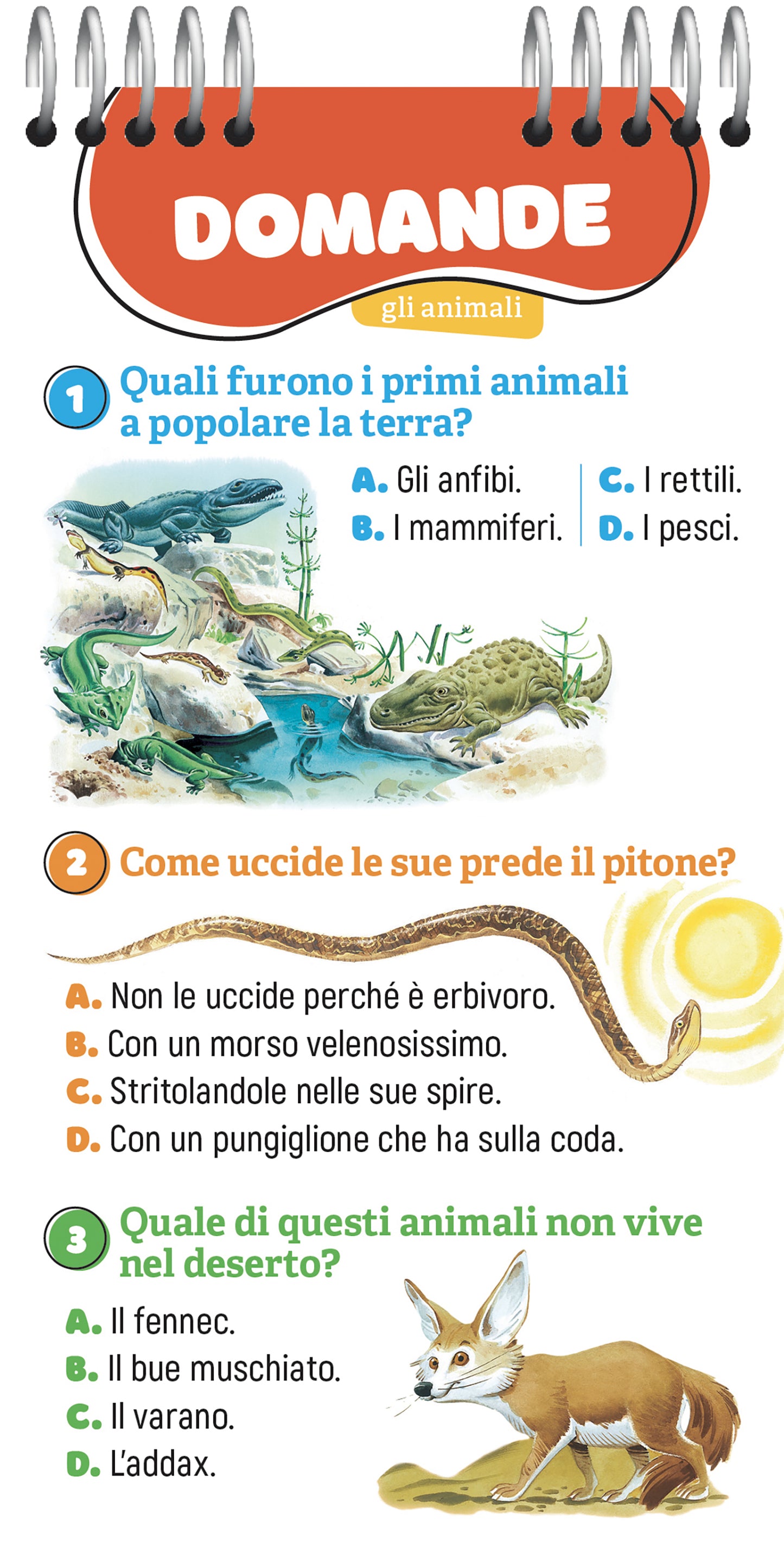 DOMANDE

gli animali

1 Quali furono i primi animali a popolare la terra?

A. Gli anfibi.
B. I mammiferi.
C. I rettili.
D. I pesci.

2 Come uccide le sue prede il pitone?

A. Non le uccide perché è erbivoro.
B. Con un morso velenosissimo.
C. Stritolandole nelle sue spire.
D. Con un pungiglione che ha sulla coda.

3 Quale di questi animali non vive nel deserto?

A. Il fennec.
B. Il bue muschiato.
C. Il varano.
D. L'addax.